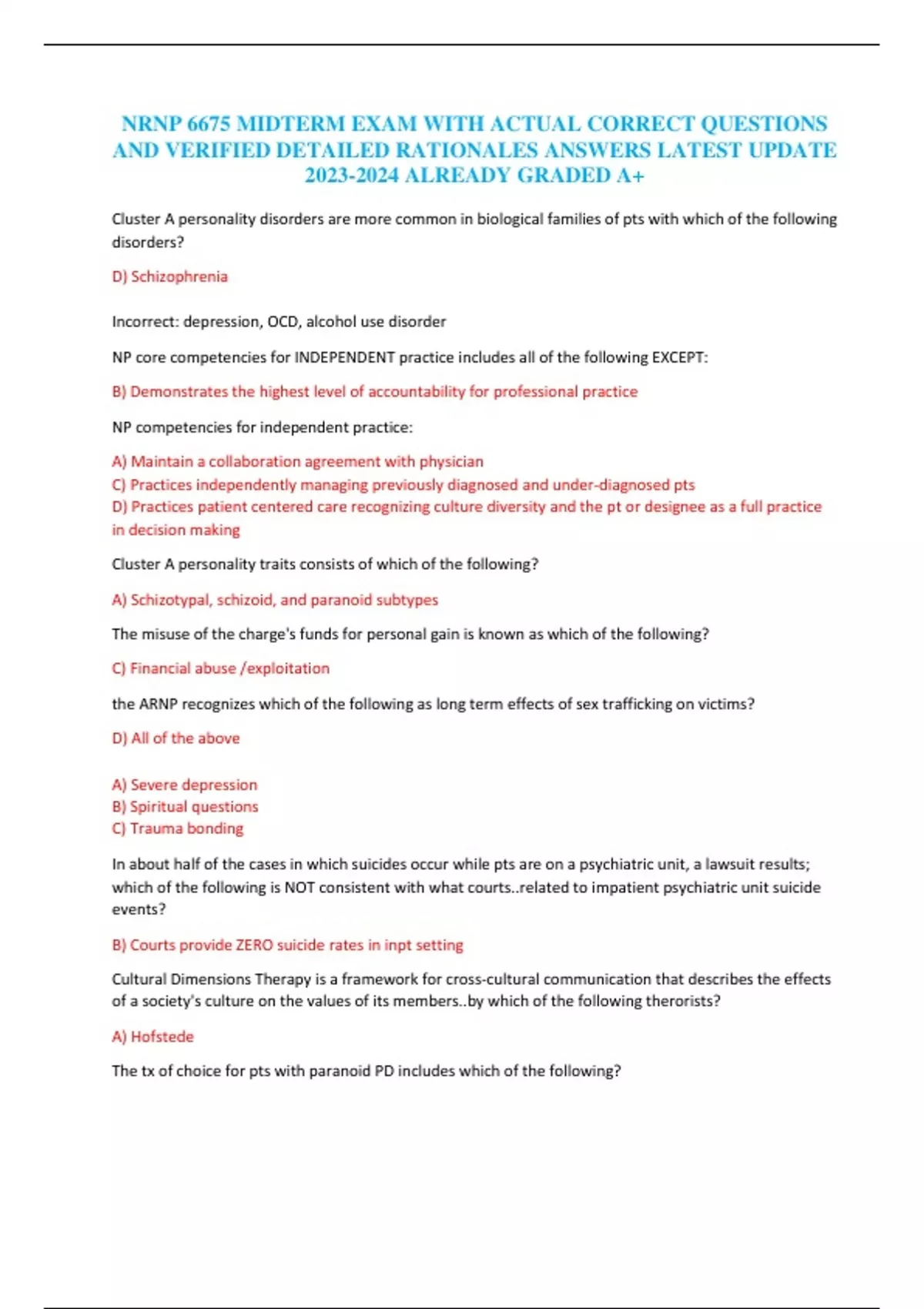 NRNP 6675 MIDTERM EXAM WITH ACTUAL CORRECT QUESTIONS AND VERIFIED DETAILED RATIONALES ANSWERS LATEST UPDATE 2023-2024 ALREADY GRADED A+

Cluster A personality disorders are more common in biological families of pts with which of the following disorders?

D) Schizophrenia

Incorrect: depression, OCD, alcohol use disorder

NP core competencies for INDEPENDENT practice includes all of the following EXCEPT:

B) Demonstrates the highest level of accountability for professional practice

NP competencies for independent practice:

A) Maintain a collaboration agreement with physician
C) Practices independently managing previously diagnosed and under-diagnosed pts
D) Practices patient centered care recognizing culture diversity and the pt or designee as a full practice in decision making

Cluster A personality traits consists of which of the following?

A) Schizotypal, schizoid, and paranoid subtypes

The misuse of the charge's funds for personal gain is known as which of the following?

C) Financial abuse /exploitation

the ARNP recognizes which of the following as long term effects of sex trafficking on victims?

D) All of the above

A) Severe depression
B) Spiritual questions
C) Trauma bonding

In about half of the cases in which suicides occur while pts are on a psychiatric unit, a lawsuit results; which of the following is NOT consistent with what courts..related to impatient psychiatric unit suicide events?

B) Courts provide ZERO suicide rates in inpt setting

Cultural Dimensions Therapy is a framework for cross-cultural communication that describes the effects of a society's culture on the values of its members..by which of the following therorists?

A) Hofstede

The tx of choice for pts with paranoid PD includes which of the following?